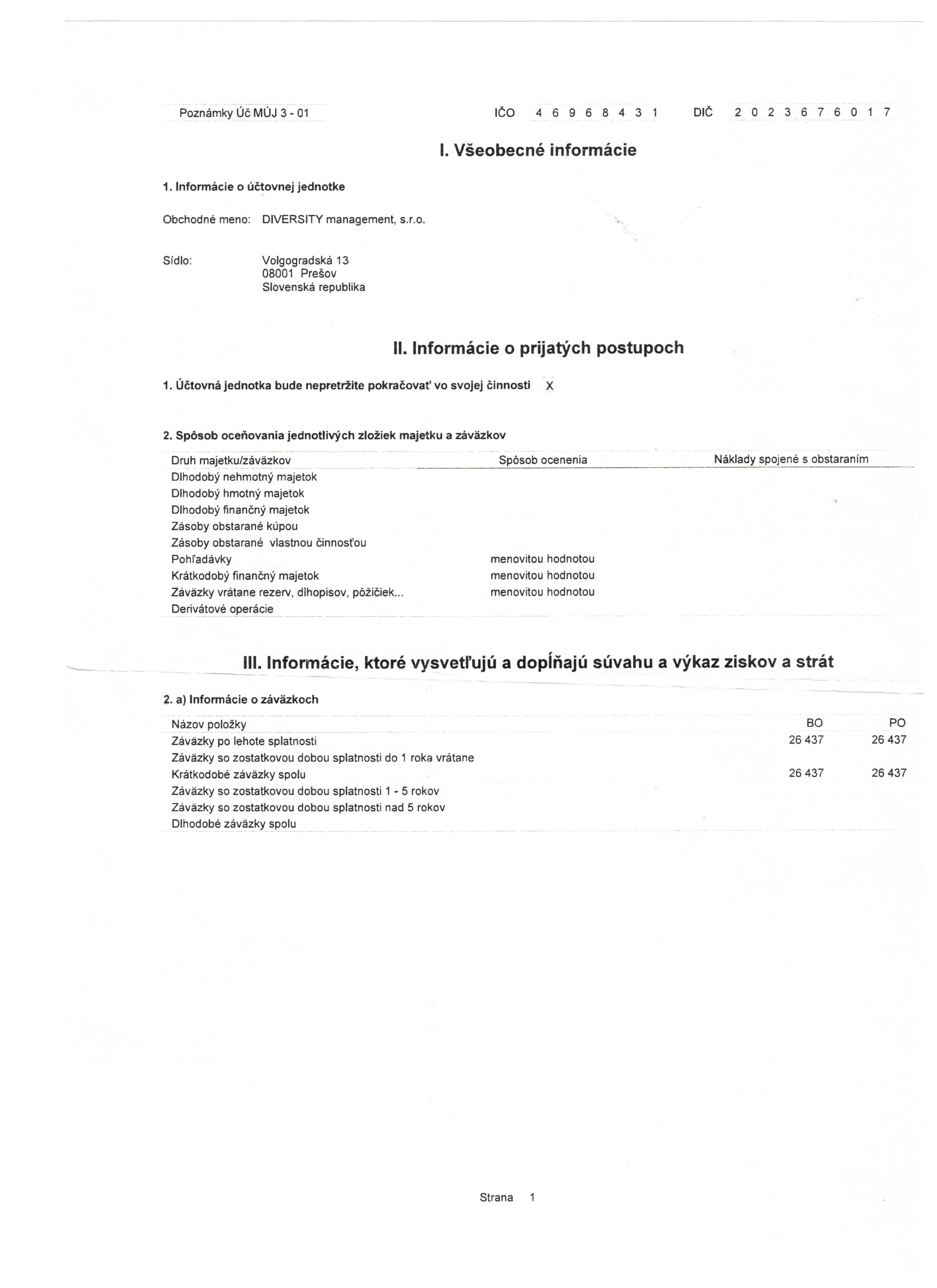 Poznámky Úč MÚJ 3 - 01    IČO 4 6 9 6 8 4 3 1    DIČ 2 0 2 3 6 7 6 0 1 7

I. Všeobecné informácie

1. Informácie o účtovnej jednotke

Obchodné meno: DIVERSITY management, s.r.o.

Sídlo: Volgogradská 13
08001 Prešov
Slovenská republika

II. Informácie o prijatých postupoch

1. Účtovná jednotka bude nepretržite pokračovať vo svojej činnosti X

2. Spôsob oceňovania jednotlivých zložiek majetku a záväzkov

| Druh majetku/záväzkov | Spôsob ocenenia | Náklady spojené s obstaraním |
|---|---|---|
| Dlhodobý nehmotný majetok | | |
| Dlhodobý hmotný majetok | | |
| Dlhodobý finančný majetok | | |
| Zásoby obstarané kúpou | | |
| Zásoby obstarané vlastnou činnosťou | | |
| Pohľadávky | menovitou hodnotou | |
| Krátkodobý finančný majetok | menovitou hodnotou | |
| Záväzky vrátane rezerv, dlhopisov, pôžičiek... | menovitou hodnotou | |
| Derivátové operácie | | |

III. Informácie, ktoré vysvetľujú a dopĺňajú súvahu a výkaz ziskov a strát

2. a) Informácie o záväzkoch

| Názov položky | BO | PO |
|---|---|---|
| Záväzky po lehote splatnosti | 26 437 | 26 437 |
| Záväzky so zostatkovou dobou splatnosti do 1 roka vrátane | | |
| Krátkodobé záväzky spolu | 26 437 | 26 437 |
| Záväzky so zostatkovou dobou splatnosti 1 - 5 rokov | | |
| Záväzky so zostatkovou dobou splatnosti nad 5 rokov | | |
| Dlhodobé záväzky spolu | | |

Strana 1